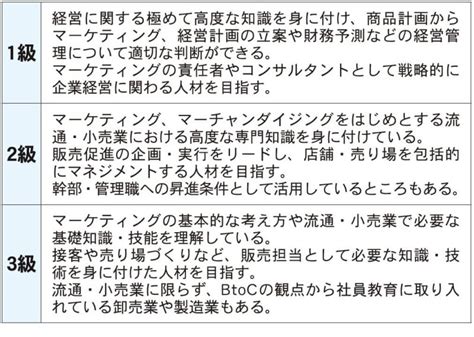 | | |
|---|---|
| 1級 | 経営に関する極めて高度な知識を身に付け、商品計画からマーケティング、経営計画の立案や財務予測などの経営管理について適切な判断ができる。<br>マーケティングの責任者やコンサルタントとして戦略的に企業経営に関わる人材を目指す。 |
| 2級 | マーケティング、マーチャンダイジングをはじめとする流通・小売業における高度な専門知識を身に付けている。<br>販売促進の企画・実行をリードし、店舗・売り場を包括的にマネジメントする人材を目指す。<br>幹部・管理職への昇進条件として活用しているところもある。 |
| 3級 | マーケティングの基本的な考え方や流通・小売業で必要な基礎知識・技能を理解している。<br>接客や売り場づくりなど、販売担当として必要な知識・技術を身に付けた人材を目指す。<br>流通・小売業に限らず、BtoCの観点から社員教育に取り入れている卸売業や製造業もある。 |